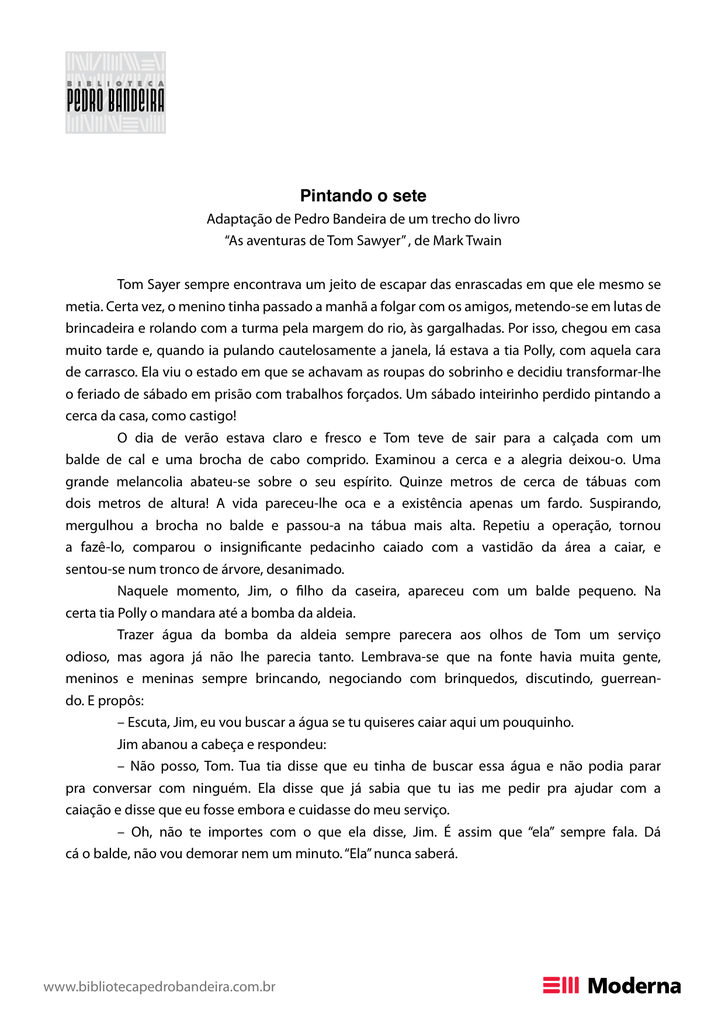 BIBLIOTECA
PEDRO BANDEIRA

Pintando o sete

Adaptação de Pedro Bandeira de um trecho do livro
"As aventuras de Tom Sawyer" , de Mark Twain

Tom Sayer sempre encontrava um jeito de escapar das enrascadas em que ele mesmo se metia. Certa vez, o menino tinha passado a manhã a folgar com os amigos, metendo-se em lutas de brincadeira e rolando com a turma pela margem do rio, às gargalhadas. Por isso, chegou em casa muito tarde e, quando ia pulando cautelosamente a janela, lá estava a tia Polly, com aquela cara de carrasco. Ela viu o estado em que se achavam as roupas do sobrinho e decidiu transformar-lhe o feriado de sábado em prisão com trabalhos forçados. Um sábado inteirinho perdido pintando a cerca da casa, como castigo!

O dia de verão estava claro e fresco e Tom teve de sair para a calçada com um balde de cal e uma brocha de cabo comprido. Examinou a cerca e a alegria deixou-o. Uma grande melancolia abateu-se sobre o seu espírito. Quinze metros de cerca de tábuas com dois metros de altura! A vida pareceu-lhe oca e a existência apenas um fardo. Suspirando, mergulhou a brocha no balde e passou-a na tábua mais alta. Repetiu a operação, tornou a fazê-lo, comparou o insignificante pedacinho caiado com a vastidão da área a caiar, e sentou-se num tronco de árvore, desanimado.

Naquele momento, Jim, o filho da caseira, apareceu com um balde pequeno. Na certa tia Polly o mandara até a bomba da aldeia.

Trazer água da bomba da aldeia sempre parecera aos olhos de Tom um serviço odioso, mas agora já não lhe parecia tanto. Lembrava-se que na fonte havia muita gente, meninos e meninas sempre brincando, negociando com brinquedos, discutindo, guerreando. E propôs:

– Escuta, Jim, eu vou buscar a água se tu quiseres caiar aqui um pouquinho.

Jim abanou a cabeça e respondeu:

– Não posso, Tom. Tua tia disse que eu tinha de buscar essa água e não podia parar pra conversar com ninguém. Ela disse que já sabia que tu ias me pedir pra ajudar com a caiação e disse que eu fosse embora e cuidasse do meu serviço.

– Oh, não te importes com o que ela disse, Jim. É assim que "ela" sempre fala. Dá cá o balde, não vou demorar nem um minuto. "Ela" nunca saberá.

www.bibliotecapedrobandeira.com.br

Moderna